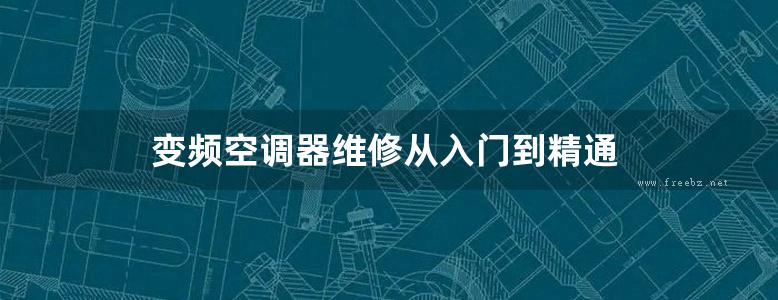 变频空调器维修从入门到精通

www.freebz.net